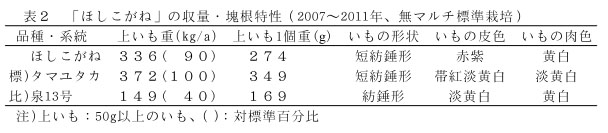 表２　「ほしこがね」の収量・塊根特性（2007～2011年、無マルチ標準栽培）

| 品種・系統 | 上いも重(kg/a) | 上いも1個重(g) | いもの形状 | いもの皮色 | いもの肉色 |
|---|---|---|---|---|---|
| ほしこがね | ３３６（　９０） | ２７４ | 短紡錘形 | 赤紫 | 黄白 |
| 標)タマユタカ | ３７２（１００） | ３４９ | 短紡錘形 | 帯紅淡黄白 | 淡黄白 |
| 比)泉13号 | １４９（　４０） | １６９ | 紡錘形 | 淡黄白 | 黄白 |

注)上いも：50g以上のいも、( )：対標準百分比